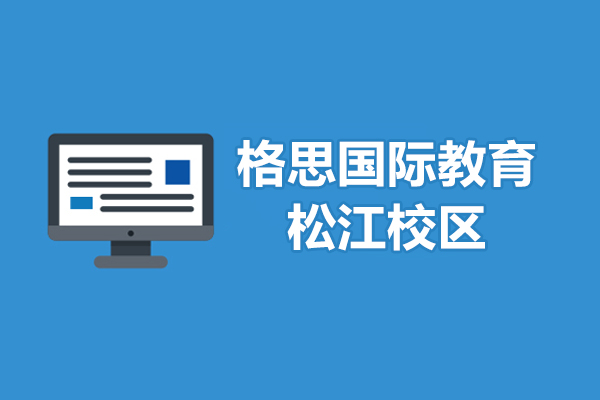 格思国际教育
松江校区